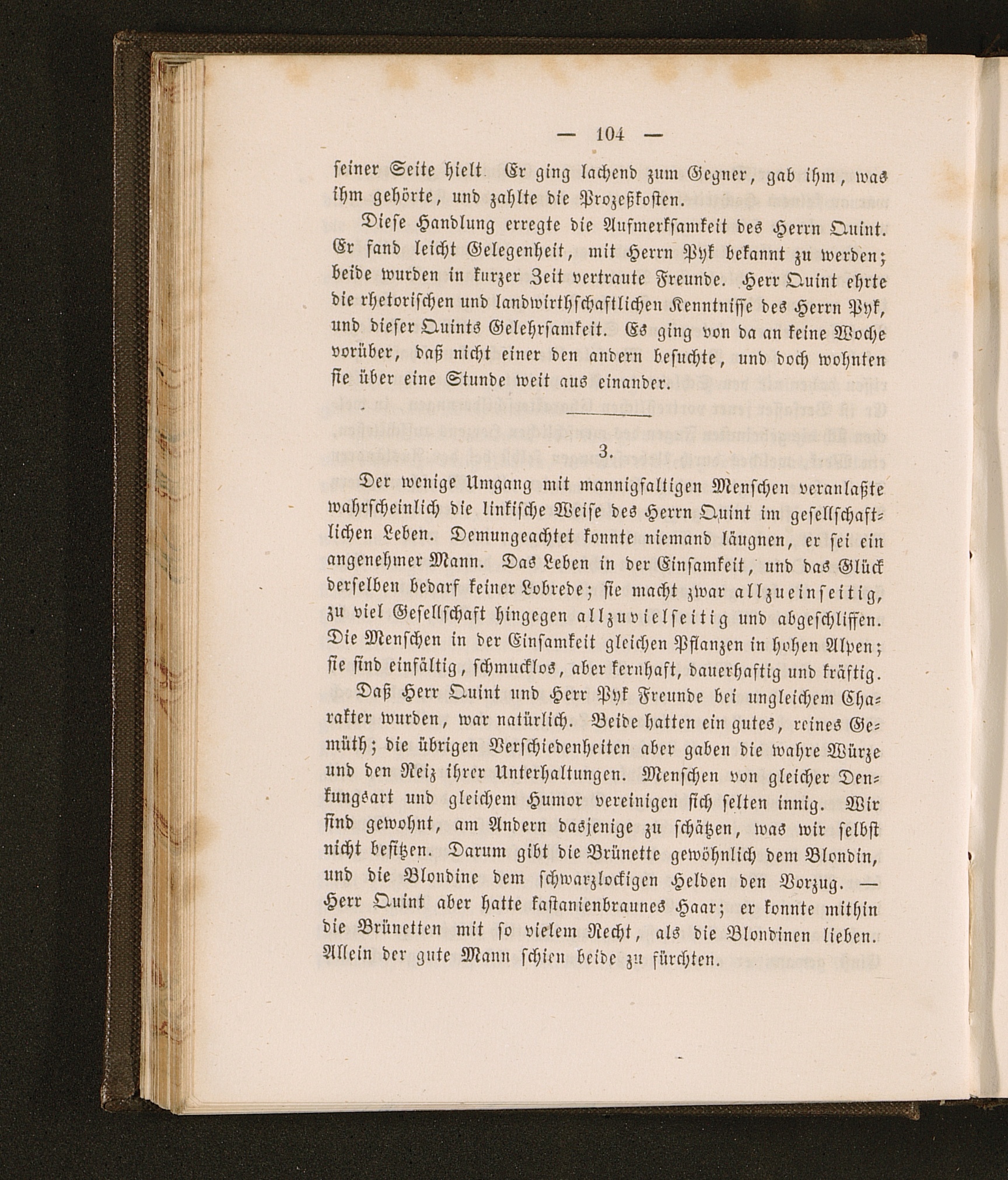 — 104 —

seiner Seite hielt Er ging lachend zum Gegner, gab ihm, was ihm gehörte, und zahlte die Prozeßkosten.

Diese Handlung erregte die Aufmerksamkeit des Herrn Quint. Er fand leicht Gelegenheit, mit Herrn Pyk bekannt zu werden; beide wurden in kurzer Zeit vertraute Freunde. Herr Quint ehrte die rhetorischen und landwirthschaftlichen Kenntnisse des Herrn Pyk, und dieser Quints Gelehrsamkeit. Es ging von da an keine Woche vorüber, daß nicht einer den andern besuchte, und doch wohnten sie über eine Stunde weit aus einander.

3.

Der wenige Umgang mit mannigfaltigen Menschen veranlaßte wahrscheinlich die linkische Weise des Herrn Quint im gesellschaftlichen Leben. Demungeachtet konnte niemand läugnen, er sei ein angenehmer Mann. Das Leben in der Einsamkeit, und das Glück derselben bedarf keiner Lobrede; sie macht zwar allzueinseitig, zu viel Gesellschaft hingegen allzuvielseitig und abgeschliffen. Die Menschen in der Einsamkeit gleichen Pflanzen in hohen Alpen; sie sind einfältig, schmucklos, aber kernhaft, dauerhaftig und kräftig.

Daß Herr Quint und Herr Pyk Freunde bei ungleichem Charakter wurden, war natürlich. Beide hatten ein gutes, reines Gemüth; die übrigen Verschiedenheiten aber gaben die wahre Würze und den Reiz ihrer Unterhaltungen. Menschen von gleicher Denkungsart und gleichem Humor vereinigen sich selten innig. Wir sind gewohnt, am Andern dasjenige zu schätzen, was wir selbst nicht besitzen. Darum gibt die Brünette gewöhnlich dem Blondin, und die Blondine dem schwarzlockigen Helden den Vorzug. — Herr Quint aber hatte kastanienbraunes Haar; er konnte mithin die Brünetten mit so vielem Recht, als die Blondinen lieben. Allein der gute Mann schien beide zu fürchten.